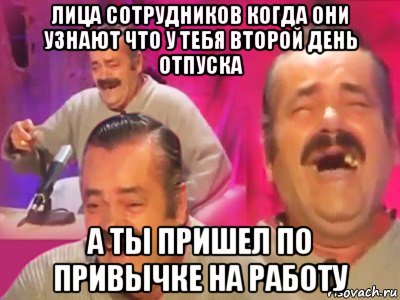 ЛИЦА СОТРУДНИКОВ КОГДА ОНИ УЗНАЮТ ЧТО У ТЕБЯ ВТОРОЙ ДЕНЬ ОТПУСКА

А ТЫ ПРИШЕЛ ПО ПРИВЫЧКЕ НА РАБОТУ

risovach.ru